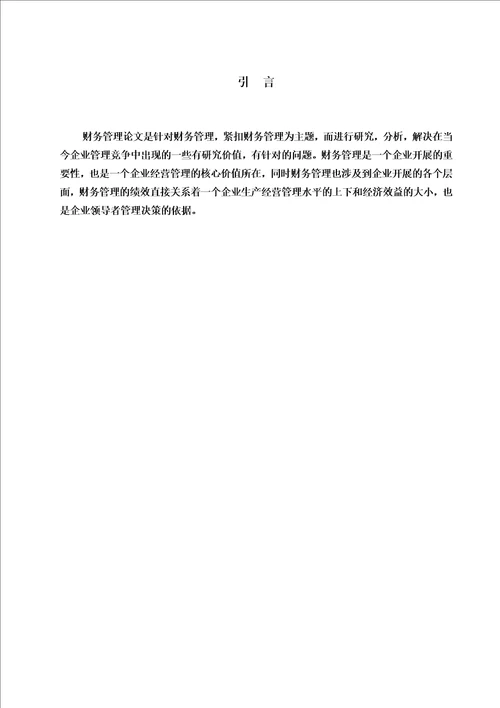 引　言

财务管理论文是针对财务管理，紧扣财务管理为主题，而进行研究，分析，解决在当今企业管理竞争中出现的一些有研究价值，有针对的问题。财务管理是一个企业开展的重要性，也是一个企业经营管理的核心价值所在，同时财务管理也涉及到企业开展的各个层面，财务管理的绩效直接关系着一个企业生产经营管理水平的上下和经济效益的大小，也是企业领导者管理决策的依据。